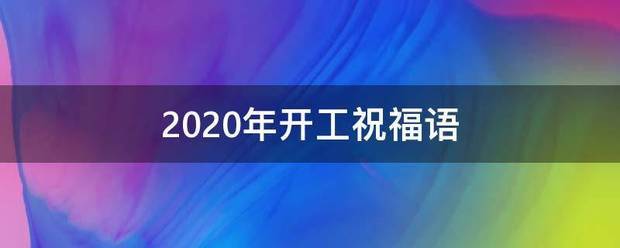 2020年开工祝福语